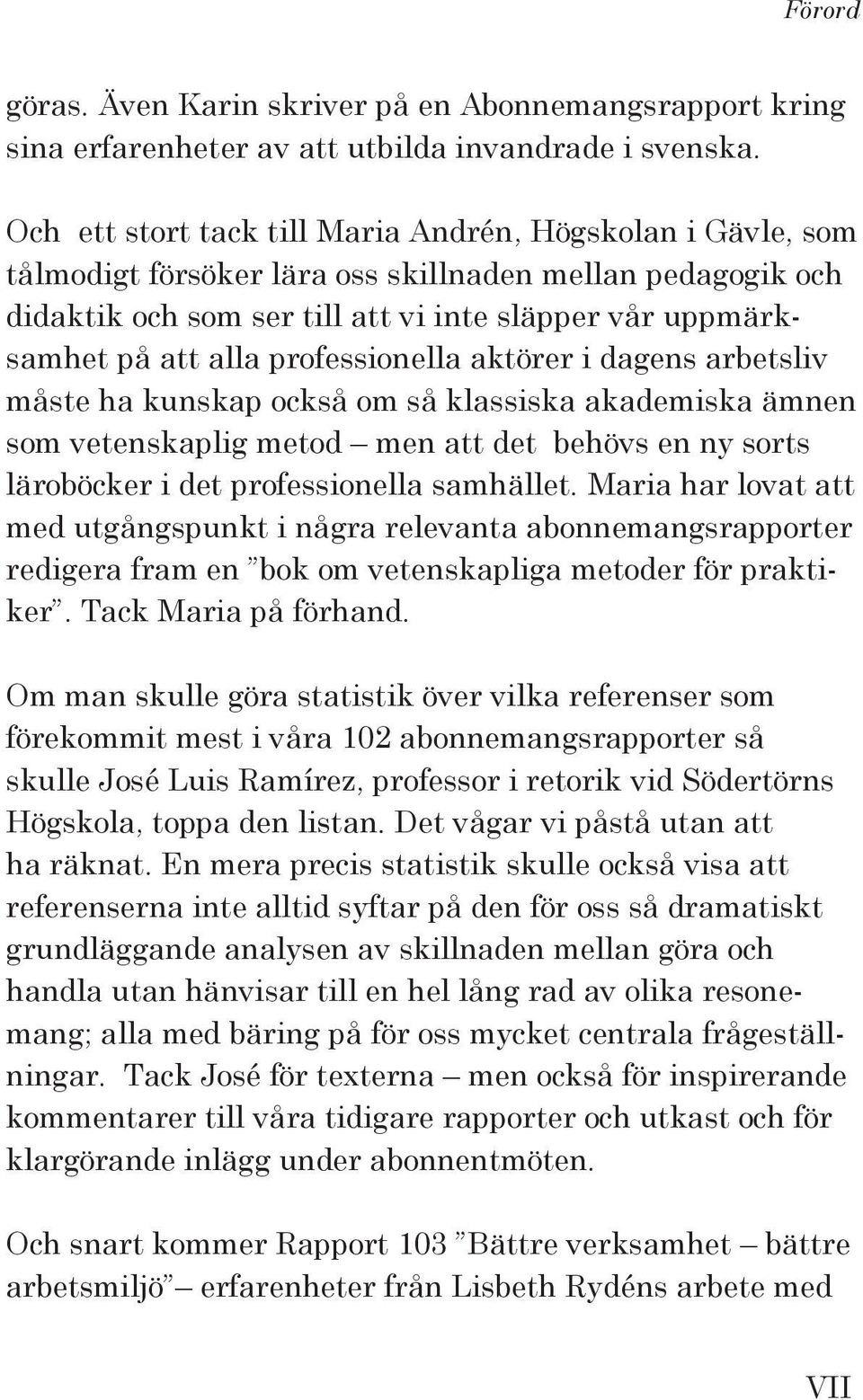 Förord

göras. Även Karin skriver på en Abonnemangsrapport kring sina erfarenheter av att utbilda invandrade i svenska.

Och ett stort tack till Maria Andrén, Högskolan i Gävle, som tålmodigt försöker lära oss skillnaden mellan pedagogik och didaktik och som ser till att vi inte släpper vår uppmärksamhet på att alla professionella aktörer i dagens arbetsliv måste ha kunskap också om så klassiska akademiska ämnen som vetenskaplig metod – men att det behövs en ny sorts läroböcker i det professionella samhället. Maria har lovat att med utgångspunkt i några relevanta abonnemangsrapporter redigera fram en ”bok om vetenskapliga metoder för praktiker”. Tack Maria på förhand.

Om man skulle göra statistik över vilka referenser som förekommit mest i våra 102 abonnemangsrapporter så skulle José Luis Ramírez, professor i retorik vid Södertörns Högskola, toppa den listan. Det vågar vi påstå utan att ha räknat. En mera precis statistik skulle också visa att referenserna inte alltid syftar på den för oss så dramatiskt grundläggande analysen av skillnaden mellan göra och handla utan hänvisar till en hel lång rad av olika resonemang; alla med bäring på för oss mycket centrala frågeställningar. Tack José för texterna – men också för inspirerande kommentarer till våra tidigare rapporter och utkast och för klargörande inlägg under abonnentmöten.

Och snart kommer Rapport 103 ”Bättre verksamhet – bättre arbetsmiljö”– erfarenheter från Lisbeth Rydéns arbete med

VII